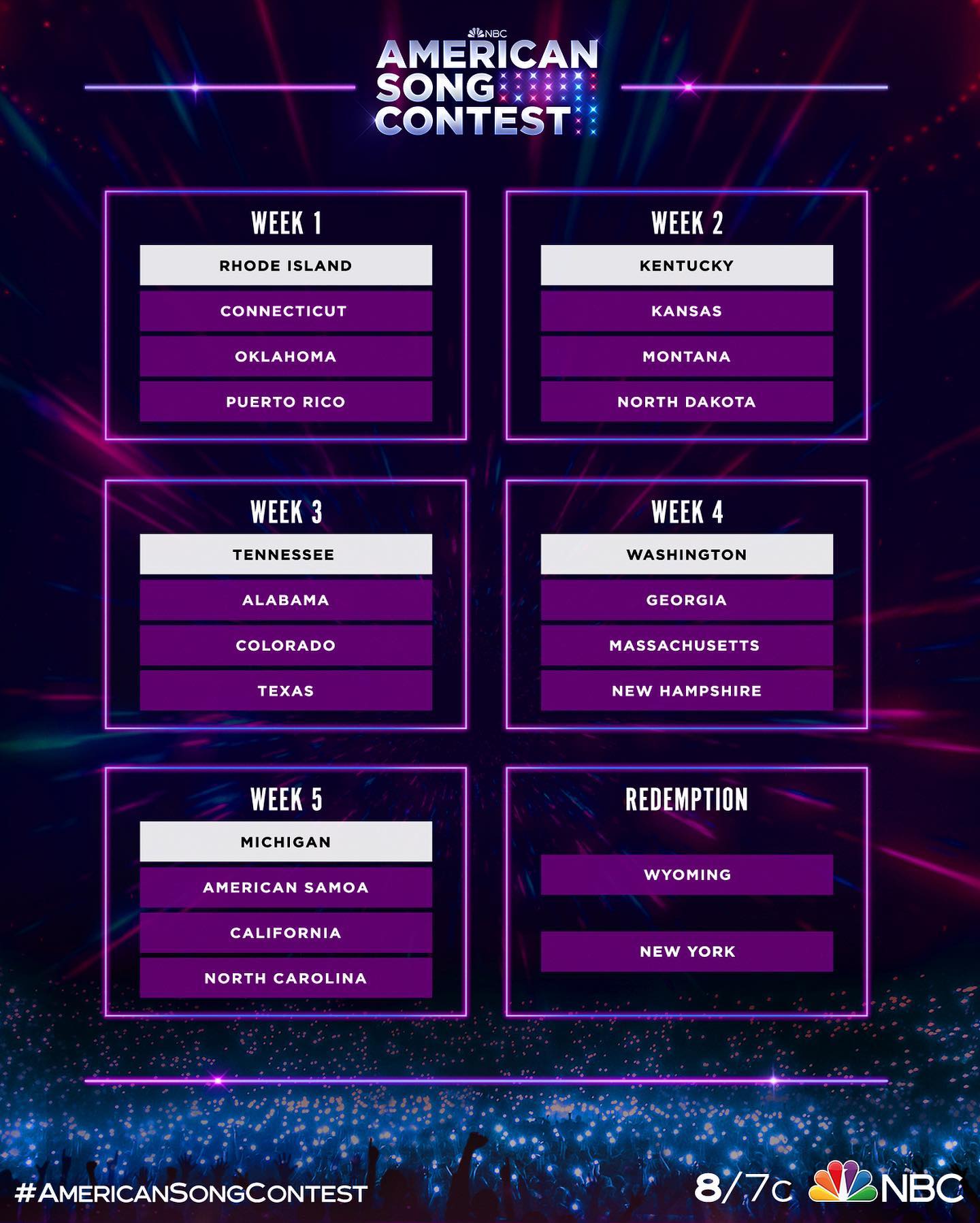 NBC
AMERICAN
SONG
CONTEST

WEEK 1
RHODE ISLAND
CONNECTICUT
OKLAHOMA
PUERTO RICO

WEEK 2
KENTUCKY
KANSAS
MONTANA
NORTH DAKOTA

WEEK 3
TENNESSEE
ALABAMA
COLORADO
TEXAS

WEEK 4
WASHINGTON
GEORGIA
MASSACHUSETTS
NEW HAMPSHIRE

WEEK 5
MICHIGAN
AMERICAN SAMOA
CALIFORNIA
NORTH CAROLINA

REDEMPTION
WYOMING
NEW YORK

#AMERICANSONGCONTEST

8/7c NBC